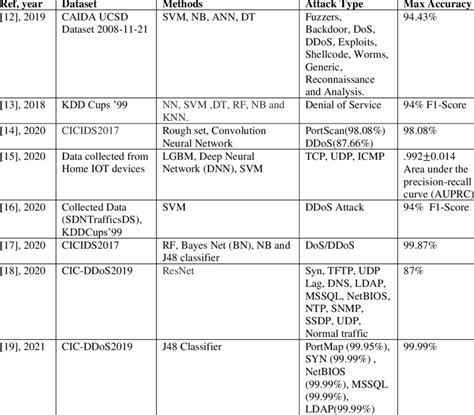 | Ref, year | Dataset | Methods | Attack Type | Max Accuracy |
|---|---|---|---|---|
| [12], 2019 | CAIDA UCSD Dataset 2008-11-21 | SVM, NB, ANN, DT | Fuzzers, Backdoor, DoS, DDoS, Exploits, Shellcode, Worms, Generic, Reconnaissance and Analysis. | 94.43% |
| [13], 2018 | KDD Cups '99 | NN, SVM ,DT, RF, NB and KNN. | Denial of Service | 94% F1-Score |
| [14], 2020 | CICIDS2017 | Rough set, Convolution Neural Network | PortScan(98.08%) DDoS(87.66%) | 98.08% |
| [15], 2020 | Data collected from Home IOT devices | LGBM, Deep Neural Network (DNN), SVM | TCP, UDP, ICMP | .992±0.014 Area under the precision-recall curve (AUPRC) |
| [16], 2020 | Collected Data (SDNTrafficsDS), KDDCups'99 | SVM | DDoS Attack | 94% F1-Score |
| [17], 2020 | CICIDS2017 | RF, Bayes Net (BN), NB and J48 classifier | DoS/DDoS | 99.87% |
| [18], 2020 | CIC-DDoS2019 | ResNet | Syn, TFTP, UDP Lag, DNS, LDAP, MSSQL, NetBIOS, NTP, SNMP, SSDP, UDP, Normal traffic | 87% |
| [19], 2021 | CIC-DDoS2019 | J48 Classifier | PortMap (99.95%), SYN (99.99%) , NetBIOS (99.99%), MSSQL (99.99%), LDAP(99.99%) | 99.99% |